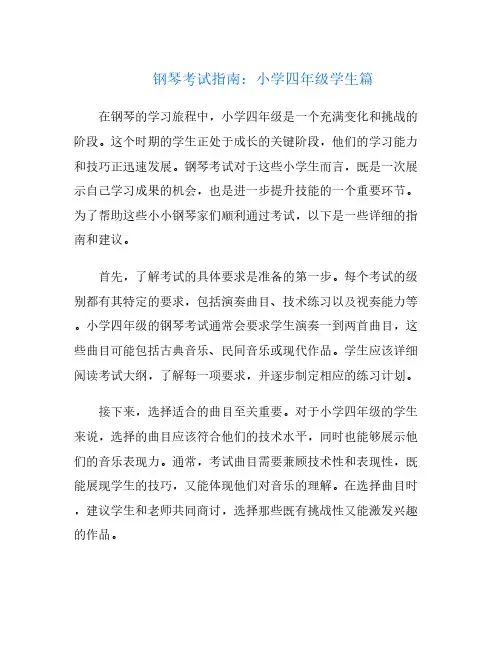 钢琴考试指南：小学四年级学生篇

在钢琴的学习旅程中，小学四年级是一个充满变化和挑战的阶段。这个时期的学生正处于成长的关键阶段，他们的学习能力和技巧正迅速发展。钢琴考试对于这些小学生而言，既是一次展示自己学习成果的机会，也是进一步提升技能的一个重要环节。为了帮助这些小小钢琴家们顺利通过考试，以下是一些详细的指南和建议。

首先，了解考试的具体要求是准备的第一步。每个考试的级别都有其特定的要求，包括演奏曲目、技术练习以及视奏能力等。小学四年级的钢琴考试通常会要求学生演奏一到两首曲目，这些曲目可能包括古典音乐、民间音乐或现代作品。学生应该详细阅读考试大纲，了解每一项要求，并逐步制定相应的练习计划。

接下来，选择适合的曲目至关重要。对于小学四年级的学生来说，选择的曲目应该符合他们的技术水平，同时也能够展示他们的音乐表现力。通常，考试曲目需要兼顾技术性和表现性，既能展现学生的技巧，又能体现他们对音乐的理解。在选择曲目时，建议学生和老师共同商讨，选择那些既有挑战性又能激发兴趣的作品。